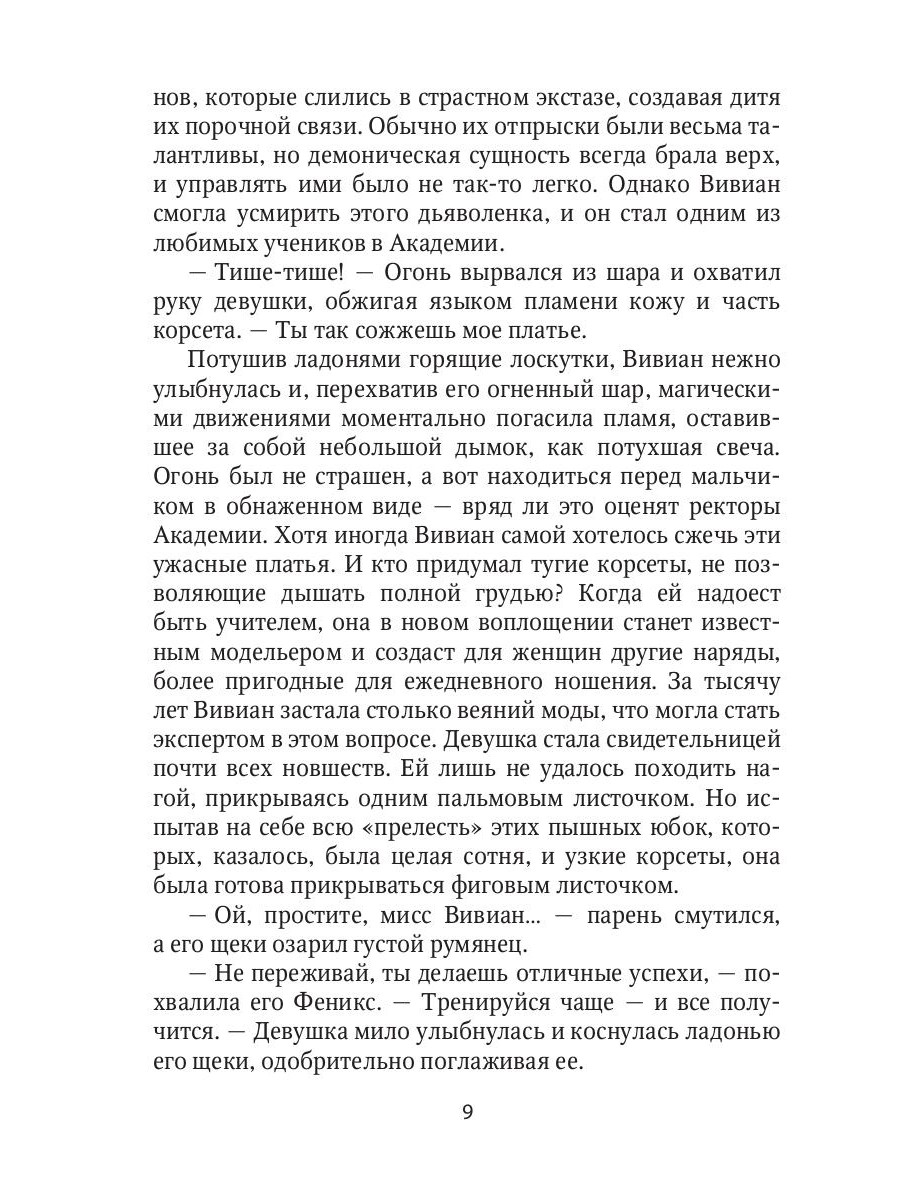 нов, которые слились в страстном экстазе, создавая дитя их порочной связи. Обычно их отпрыски были весьма талантливы, но демоническая сущность всегда брала верх, и управлять ими было не так-то легко. Однако Вивиан смогла усмирить этого дьяволенка, и он стал одним из любимых учеников в Академии.

— Тише-тише! — Огонь вырвался из шара и охватил руку девушки, обжигая языком пламени кожу и часть корсета. — Ты так сожжешь мое платье.

Потушив ладонями горящие лоскутки, Вивиан нежно улыбнулась и, перехватив его огненный шар, магическими движениями моментально погасила пламя, оставившее за собой небольшой дымок, как потухшая свеча. Огонь был не страшен, а вот находиться перед мальчиком в обнаженном виде — вряд ли это оценят ректоры Академии. Хотя иногда Вивиан самой хотелось сжечь эти ужасные платья. И кто придумал тугие корсеты, не позволяющие дышать полной грудью? Когда ей надоест быть учителем, она в новом воплощении станет известным модельером и создаст для женщин другие наряды, более пригодные для ежедневного ношения. За тысячу лет Вивиан застала столько веяний моды, что могла стать экспертом в этом вопросе. Девушка стала свидетельницей почти всех новшеств. Ей лишь не удалось походить нагой, прикрываясь одним пальмовым листочком. Но испытав на себе всю «прелесть» этих пышных юбок, которых, казалось, была целая сотня, и узкие корсеты, она была готова прикрываться фиговым листочком.

— Ой, простите, мисс Вивиан... — парень смутился, а его щеки озарил густой румянец.

— Не переживай, ты делаешь отличные успехи, — похвалила его Феникс. — Тренируйся чаще — и все получится. — Девушка мило улыбнулась и коснулась ладонью его щеки, одобрительно поглаживая ее.

9